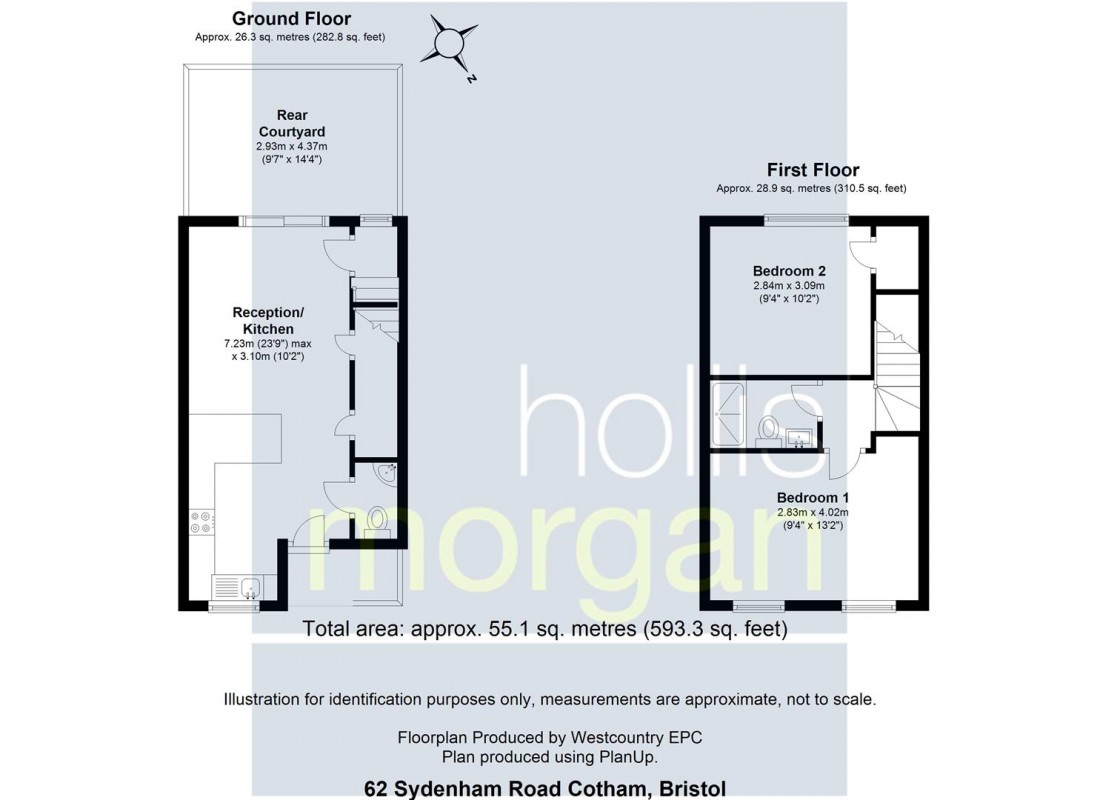 Ground Floor
Approx. 26.3 sq. metres (282.8 sq. feet)

N

Rear Courtyard
2.93m x 4.37m
(9'7" x 14'4")

Reception/ Kitchen
7.23m (23'9") max x 3.10m (10'2")

First Floor
Approx. 28.9 sq. metres (310.5 sq. feet)

Bedroom 2
2.84m x 3.09m
(9'4" x 10'2")

Bedroom 1
2.83m x 4.02m
(9'4" x 13'2")

hollis morgan

Total area: approx. 55.1 sq. metres (593.3 sq. feet)

Illustration for identification purposes only, measurements are approximate, not to scale.

Floorplan Produced by Westcountry EPC
Plan produced using PlanUp.

62 Sydenham Road Cotham, Bristol